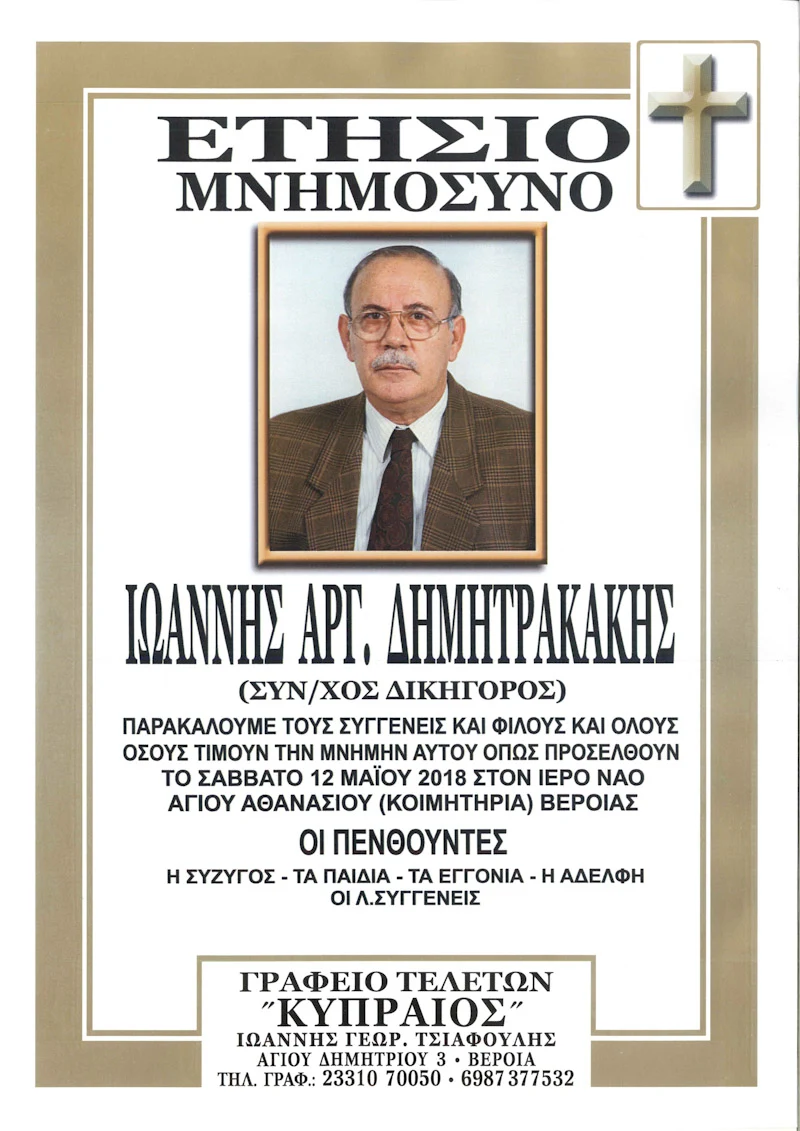 ΕΤΗΣΙΟ
ΜΝΗΜΟΣΥΝΟ

ΙΩΑΝΝΗΣ ΑΡΓ. ΔΗΜΗΤΡΑΚΑΚΗΣ
(ΣΥΝ/ΧΟΣ ΔΙΚΗΓΟΡΟΣ)

ΠΑΡΑΚΑΛΟΥΜΕ ΤΟΥΣ ΣΥΓΓΕΝΕΙΣ ΚΑΙ ΦΙΛΟΥΣ ΚΑΙ ΟΛΟΥΣ ΟΣΟΥΣ ΤΙΜΟΥΝ ΤΗΝ ΜΝΗΜΗΝ ΑΥΤΟΥ ΟΠΩΣ ΠΡΟΣΕΛΘΟΥΝ ΤΟ ΣΑΒΒΑΤΟ 12 ΜΑΪΟΥ 2018 ΣΤΟΝ ΙΕΡΟ ΝΑΟ ΑΓΙΟΥ ΑΘΑΝΑΣΙΟΥ (ΚΟΙΜΗΤΗΡΙΑ) ΒΕΡΟΙΑΣ

ΟΙ ΠΕΝΘΟΥΝΤΕΣ
Η ΣΥΖΥΓΟΣ - ΤΑ ΠΑΙΔΙΑ - ΤΑ ΕΓΓΟΝΙΑ - Η ΑΔΕΛΦΗ
ΟΙ Λ.ΣΥΓΓΕΝΕΙΣ

ΓΡΑΦΕΙΟ ΤΕΛΕΤΩΝ
"ΚΥΠΡΑΙΟΣ"
ΙΩΑΝΝΗΣ ΓΕΩΡ. ΤΣΙΑΦΟΥΛΗΣ
ΑΓΙΟΥ ΔΗΜΗΤΡΙΟΥ 3 • ΒΕΡΟΙΑ
ΤΗΛ. ΓΡΑΦ.: 23310 70050 • 6987 377532